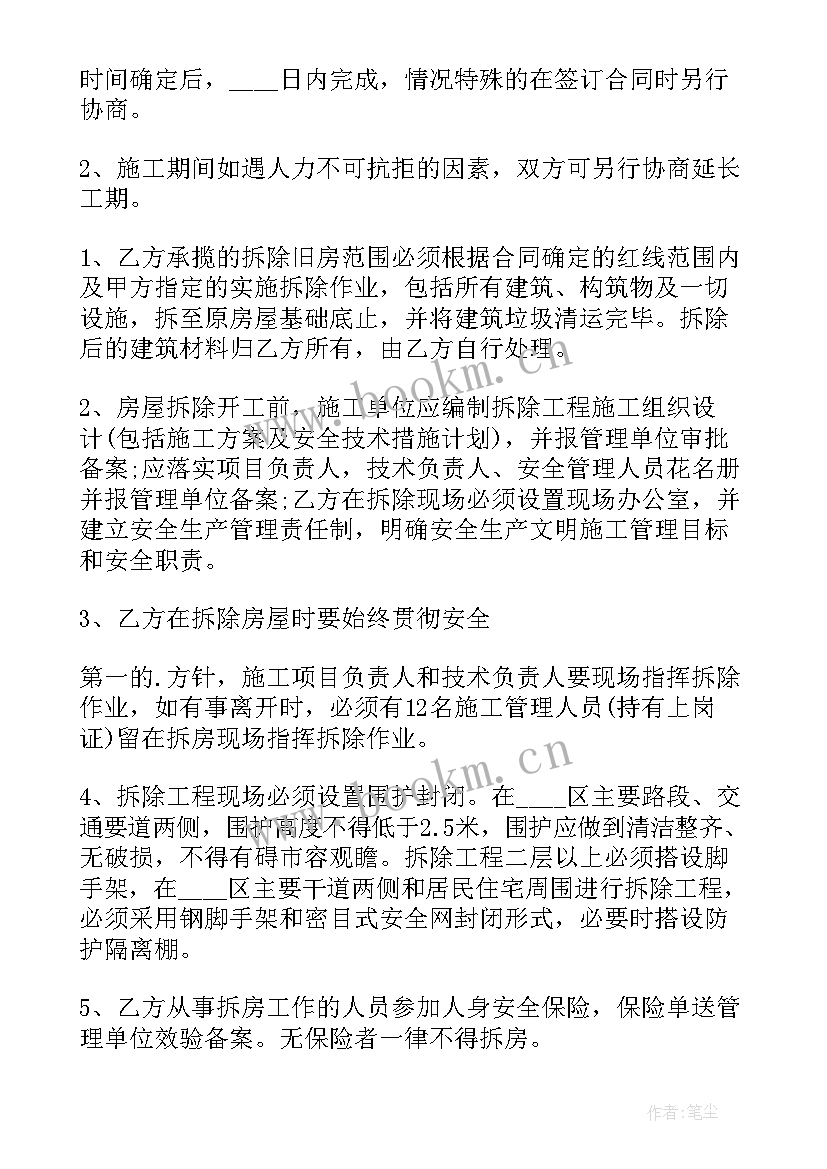 时间确定后，____日内完成，情况特殊的在签订合同时另行协商。

2、施工期间如遇人力不可抗拒的因素，双方可另行协商延长工期。

1、乙方承揽的拆除旧房范围必须根据合同确定的红线范围内及甲方指定的实施拆除作业，包括所有建筑、构筑物及一切设施，拆至原房屋基础底止，并将建筑垃圾清运完毕。拆除后的建筑材料归乙方所有，由乙方自行处理。

2、房屋拆除开工前，施工单位应编制拆除工程施工组织设计(包括施工方案及安全技术措施计划)，并报管理单位审批备案;应落实项目负责人，技术负责人、安全管理人员花名册并报管理单位备案;乙方在拆除现场必须设置现场办公室，并建立安全生产管理责任制，明确安全生产文明施工管理目标和安全职责。

3、乙方在拆除房屋时要始终贯彻安全

第一的.方针，施工项目负责人和技术负责人要现场指挥拆除作业，如有事离开时，必须有12名施工管理人员(持有上岗证)留在拆房现场指挥拆除作业。

4、拆除工程现场必须设置围护封闭。在____区主要路段、交通要道两侧，围护高度不得低于2.5米，围护应做到清洁整齐、无破损，不得有碍市容观瞻。拆除工程二层以上必须搭设脚手架，在____区主要干道两侧和居民住宅周围进行拆除工程，必须采用钢脚手架和密目式安全网封闭形式，必要时搭设防护隔离棚。

5、乙方从事拆房工作的人员参加人身安全保险，保险单送管理单位效验备案。无保险者一律不得拆房。

www.bookm.cn

www.bookm.cn

作者:笔尘